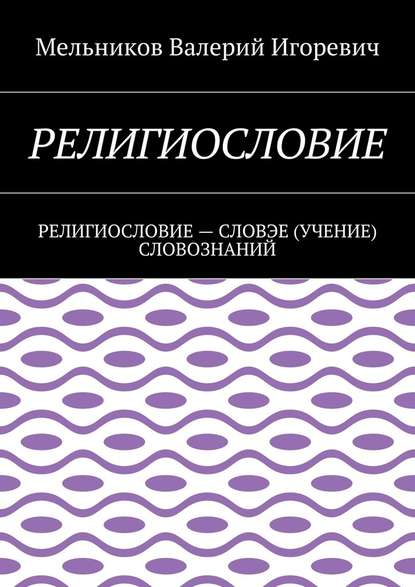 Мельников Валерий Игоревич

РЕЛИГИОСЛОВИЕ

РЕЛИГИОСЛОВИЕ — СЛОВЭЕ (УЧЕНИЕ) СЛОВОЗНАНИЙ